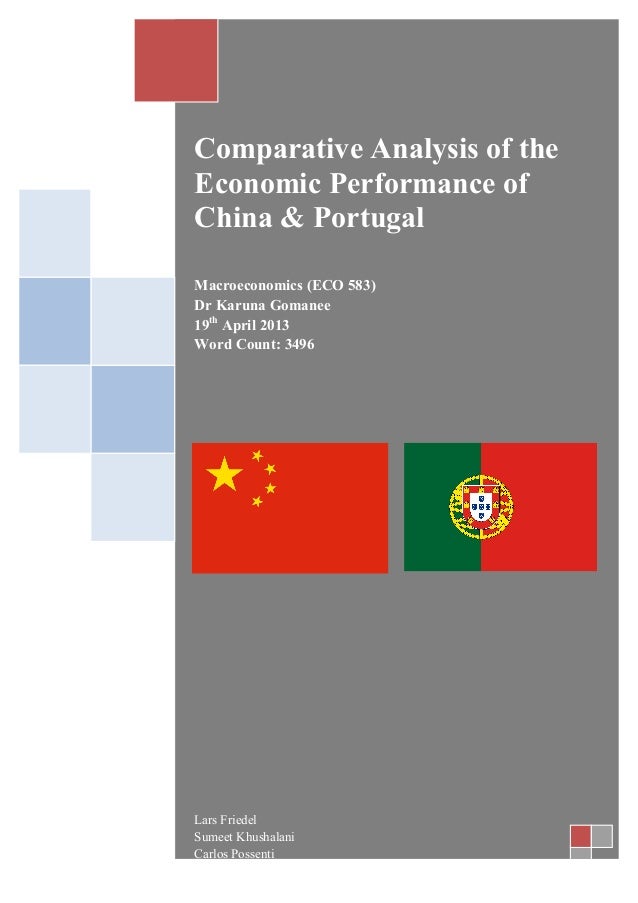 Comparative Analysis of the Economic Performance of China & Portugal

Macroeconomics (ECO 583)
Dr Karuna Gomanee
19$^{th}$ April 2013
Word Count: 3496

Lars Friedel
Sumeet Khushalani
Carlos Possenti